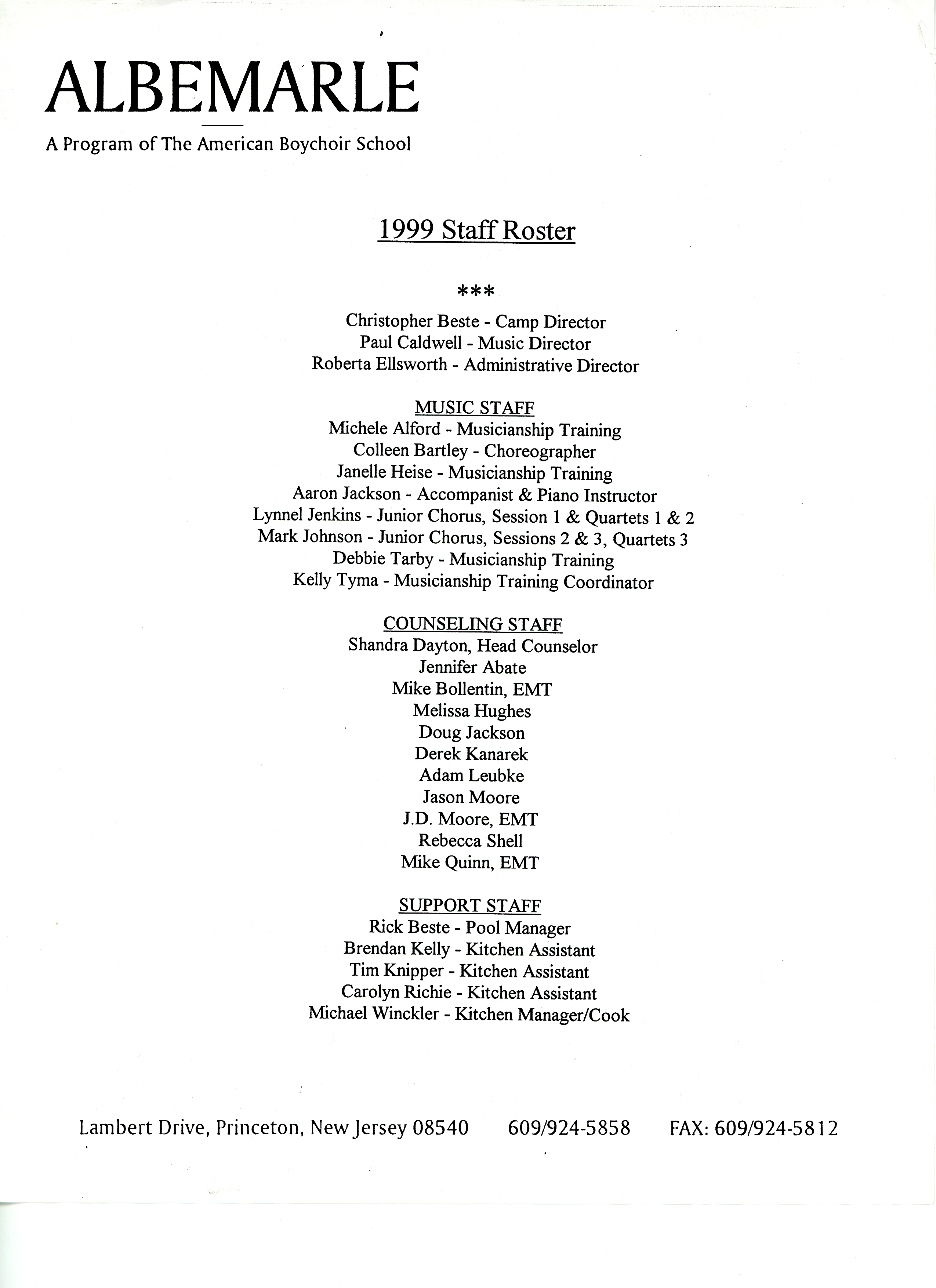 ALBEMARLE

A Program of The American Boychoir School

1999 Staff Roster

***

Christopher Beste - Camp Director
Paul Caldwell - Music Director
Roberta Ellsworth - Administrative Director

MUSIC STAFF
Michele Alford - Musicianship Training
Colleen Bartley - Choreographer
Janelle Heise - Musicianship Training
Aaron Jackson - Accompanist & Piano Instructor
Lynnel Jenkins - Junior Chorus, Session 1 & Quartets 1 & 2
Mark Johnson - Junior Chorus, Sessions 2 & 3, Quartets 3
Debbie Tarby - Musicianship Training
Kelly Tyma - Musicianship Training Coordinator

COUNSELING STAFF
Shandra Dayton, Head Counselor
Jennifer Abate
Mike Bollentin, EMT
Melissa Hughes
Doug Jackson
Derek Kanarek
Adam Leubke
Jason Moore
J.D. Moore, EMT
Rebecca Shell
Mike Quinn, EMT

SUPPORT STAFF
Rick Beste - Pool Manager
Brendan Kelly - Kitchen Assistant
Tim Knipper - Kitchen Assistant
Carolyn Richie - Kitchen Assistant
Michael Winckler - Kitchen Manager/Cook

Lambert Drive, Princeton, New Jersey 08540 609/924-5858 FAX: 609/924-5812